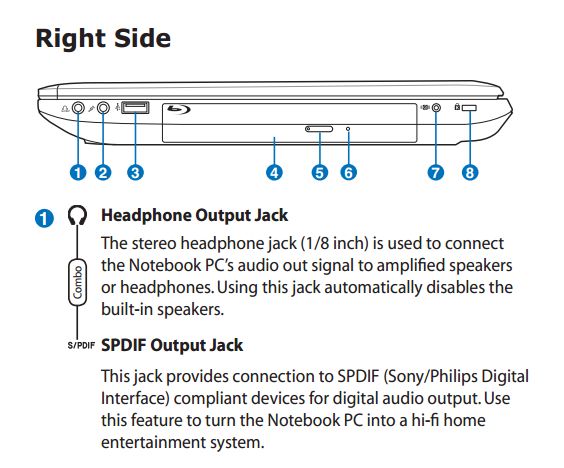 Right Side

1 2 3 4 5 6 7 8

1 Headphone Output Jack

The stereo headphone jack (1/8 inch) is used to connect the Notebook PC's audio out signal to amplified speakers or headphones. Using this jack automatically disables the built-in speakers.

Combo

S/PDIF SPDIF Output Jack

This jack provides connection to SPDIF (Sony/Philips Digital Interface) compliant devices for digital audio output. Use this feature to turn the Notebook PC into a hi-fi home entertainment system.